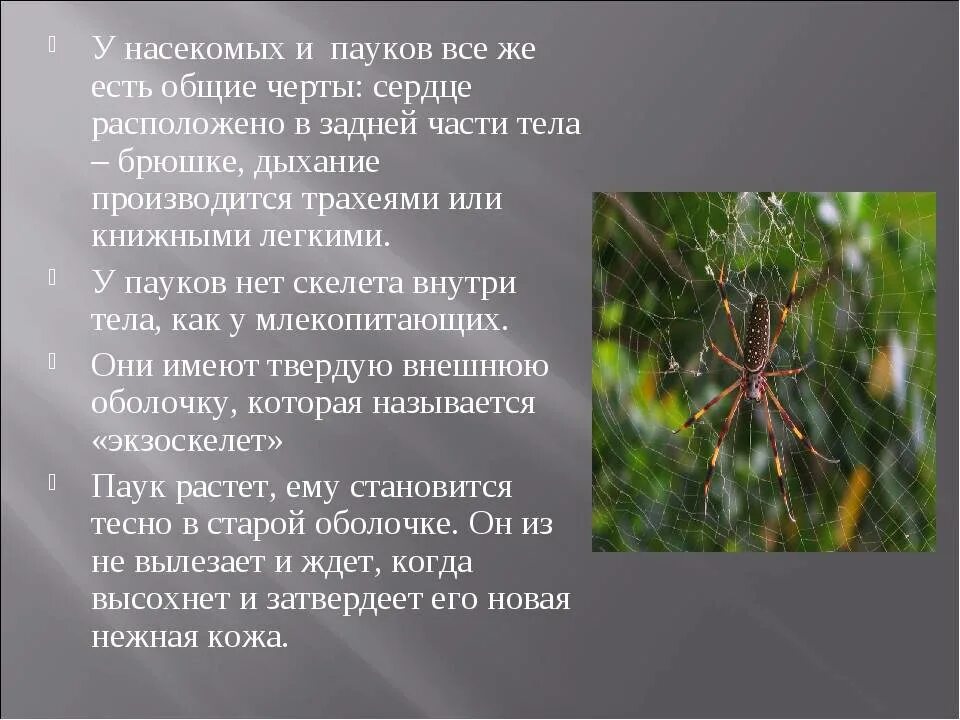 У насекомых и пауков все же есть общие черты: сердце расположено в задней части тела – брюшке, дыхание производится трахеями или книжными легкими.

У пауков нет скелета внутри тела, как у млекопитающих.

Они имеют твердую внешнюю оболочку, которая называется «экзоскелет»

Паук растет, ему становится тесно в старой оболочке. Он из не вылезает и ждет, когда высохнет и затвердеет его новая нежная кожа.